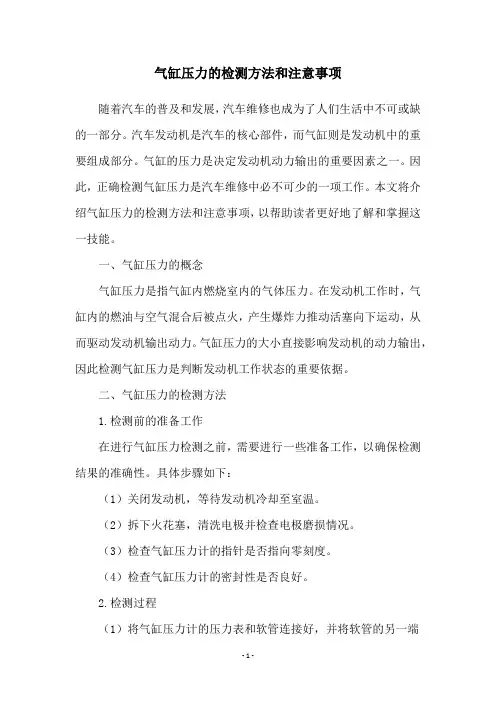 气缸压力的检测方法和注意事项

随着汽车的普及和发展，汽车维修也成为了人们生活中不可或缺的一部分。汽车发动机是汽车的核心部件，而气缸则是发动机中的重要组成部分。气缸的压力是决定发动机动力输出的重要因素之一。因此，正确检测气缸压力是汽车维修中必不可少的一项工作。本文将介绍气缸压力的检测方法和注意事项，以帮助读者更好地了解和掌握这一技能。

一、气缸压力的概念

气缸压力是指气缸内燃烧室内的气体压力。在发动机工作时，气缸内的燃油与空气混合后被点火，产生爆炸力推动活塞向下运动，从而驱动发动机输出动力。气缸压力的大小直接影响发动机的动力输出，因此检测气缸压力是判断发动机工作状态的重要依据。

二、气缸压力的检测方法

1.检测前的准备工作

在进行气缸压力检测之前，需要进行一些准备工作，以确保检测结果的准确性。具体步骤如下：

（1）关闭发动机，等待发动机冷却至室温。

（2）拆下火花塞，清洗电极并检查电极磨损情况。

（3）检查气缸压力计的指针是否指向零刻度。

（4）检查气缸压力计的密封性是否良好。

2.检测过程

（1）将气缸压力计的压力表和软管连接好，并将软管的另一端

- 1 -